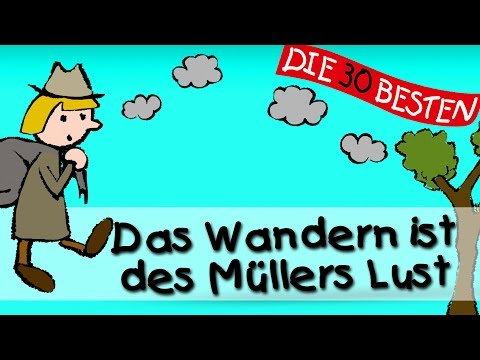 DIE 30 BESTEN

Das Wandern ist des Müllers Lust